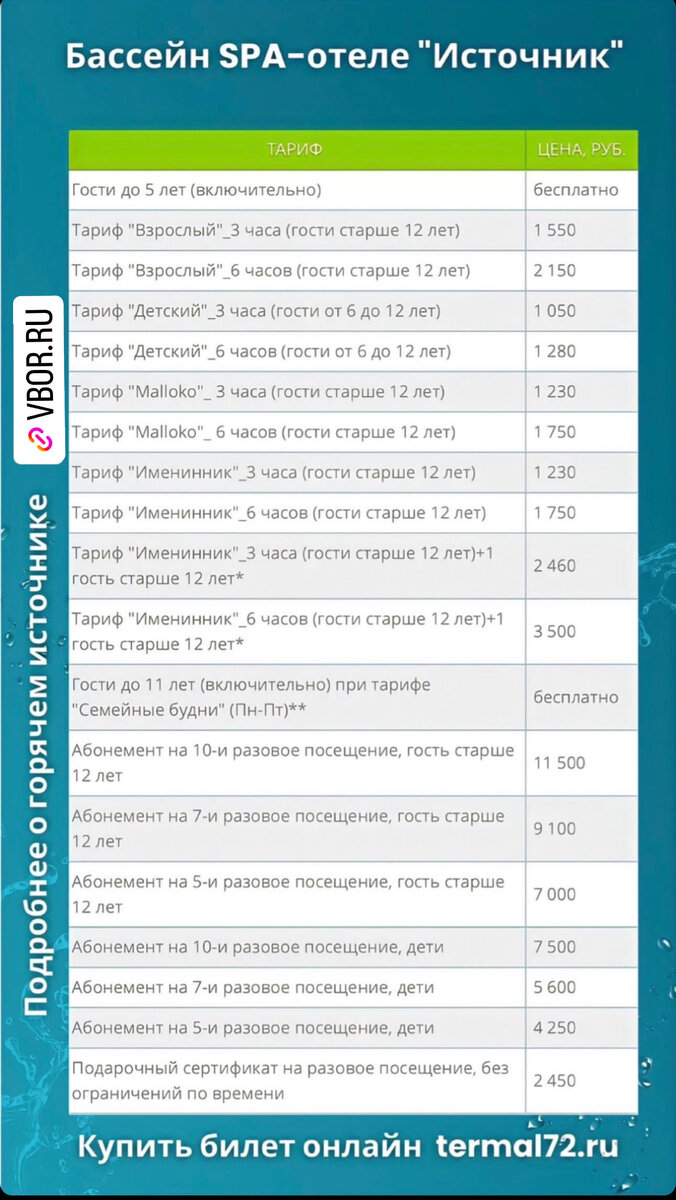 Бассейн SPA-отеле "Источник"

VBOR.RU

Подробнее о горячем источнике

| ТАРИФ | ЦЕНА, РУБ. |
|---|---|
| Гости до 5 лет (включительно) | бесплатно |
| Тариф "Взрослый"_3 часа (гости старше 12 лет) | 1 550 |
| Тариф "Взрослый"_6 часов (гости старше 12 лет) | 2 150 |
| Тариф "Детский"_3 часа (гости от 6 до 12 лет) | 1 050 |
| Тариф "Детский"_6 часов (гости от 6 до 12 лет) | 1 280 |
| Тариф "Malloko"_ 3 часа (гости старше 12 лет) | 1 230 |
| Тариф "Malloko"_ 6 часов (гости старше 12 лет) | 1 750 |
| Тариф "Именинник"_3 часа (гости старше 12 лет) | 1 230 |
| Тариф "Именинник"_6 часов (гости старше 12 лет) | 1 750 |
| Тариф "Именинник"_3 часа (гости старше 12 лет)+1 гость старше 12 лет* | 2 460 |
| Тариф "Именинник"_6 часов (гости старше 12 лет)+1 гость старше 12 лет* | 3 500 |
| Гости до 11 лет (включительно) при тарифе "Семейные будни" (Пн-Пт)** | бесплатно |
| Абонемент на 10-и разовое посещение, гость старше 12 лет | 11 500 |
| Абонемент на 7-и разовое посещение, гость старше 12 лет | 9 100 |
| Абонемент на 5-и разовое посещение, гость старше 12 лет | 7 000 |
| Абонемент на 10-и разовое посещение, дети | 7 500 |
| Абонемент на 7-и разовое посещение, дети | 5 600 |
| Абонемент на 5-и разовое посещение, дети | 4 250 |
| Подарочный сертификат на разовое посещение, без ограничений по времени | 2 450 |

Купить билет онлайн termal72.ru